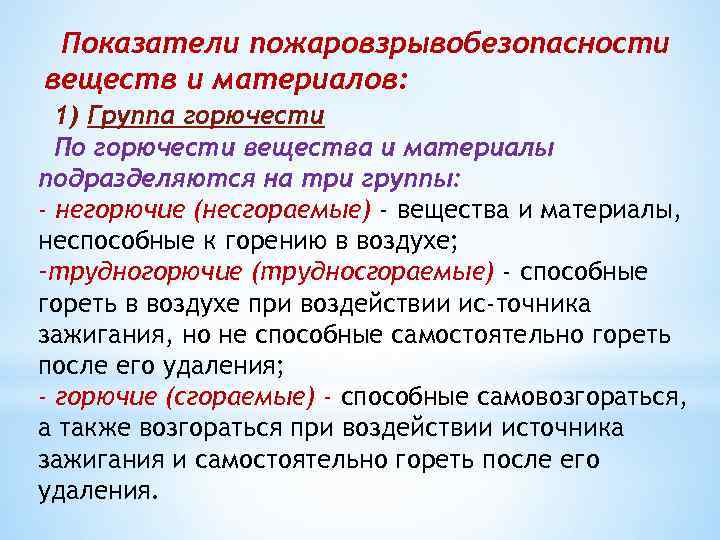 Показатели пожаровзрывобезопасности веществ и материалов:

1) Группа горючести

По горючести вещества и материалы подразделяются на три группы:

- негорючие (несгораемые) - вещества и материалы, неспособные к горению в воздухе;

-трудногорючие (трудносгораемые) - способные гореть в воздухе при воздействии ис-точника зажигания, но не способные самостоятельно гореть после его удаления;

- горючие (сгораемые) - способные самовозгораться, а также возгораться при воздействии источника зажигания и самостоятельно гореть после его удаления.